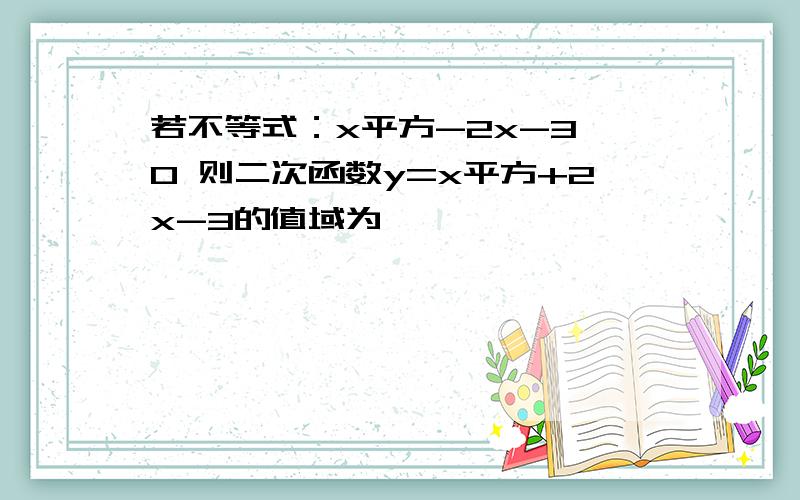 若不等式：x平方-2x-3 0 则二次函数y=x平方+2x-3的值域为